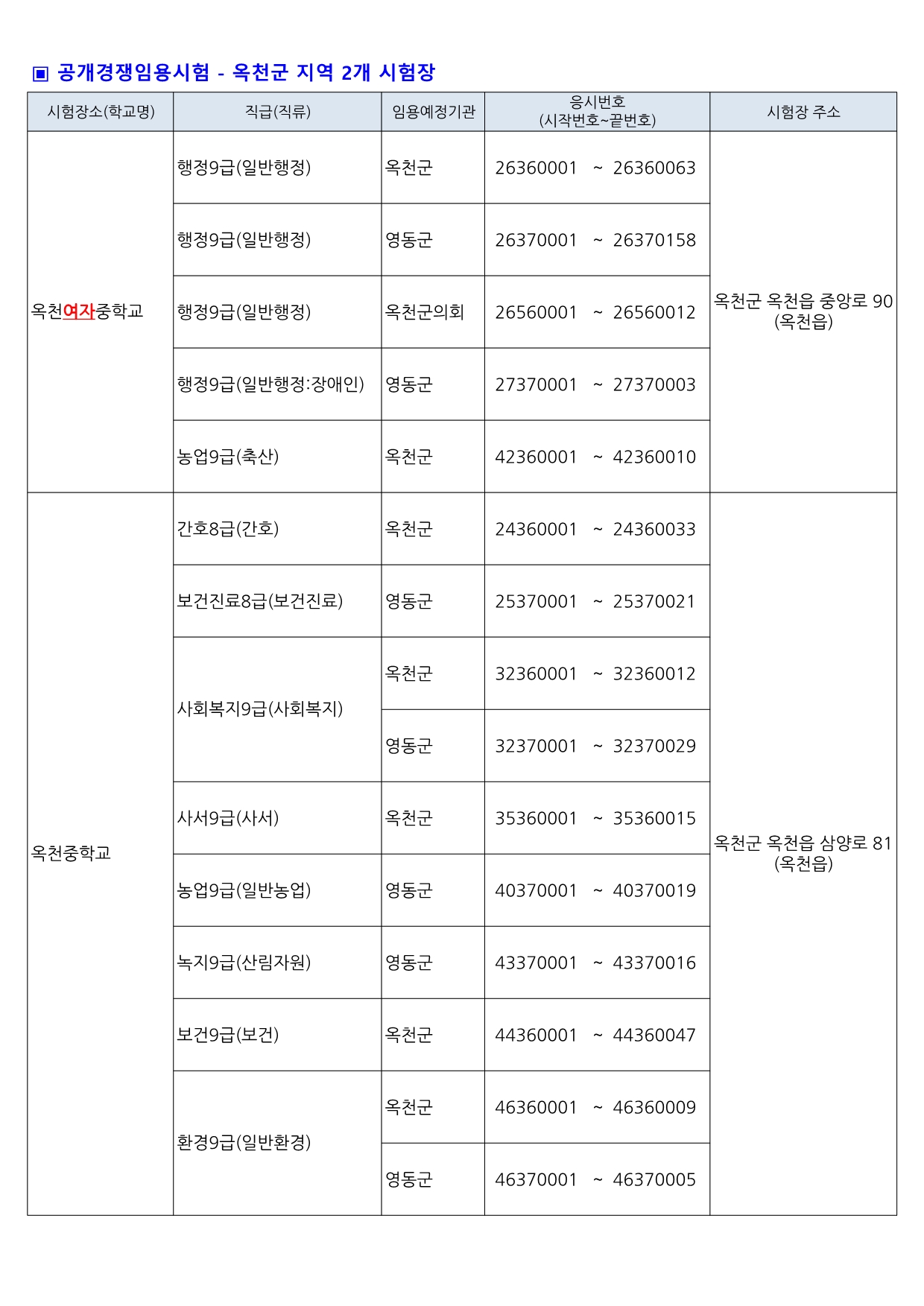 ▣ 공개경쟁임용시험 - 옥천군 지역 2개 시험장

| 시험장소(학교명) | 직급(직류) | 임용예정기관 | 응시번호 (시작번호~끝번호) | 시험장 주소 |
|---|---|---|---|---|
| 옥천여자중학교 | 행정9급(일반행정) | 옥천군 | 26360001 ~ 26360063 | 옥천군 옥천읍 중앙로 90 (옥천읍) |
| | 행정9급(일반행정) | 영동군 | 26370001 ~ 26370158 | |
| | 행정9급(일반행정) | 옥천군의회 | 26560001 ~ 26560012 | |
| | 행정9급(일반행정:장애인) | 영동군 | 27370001 ~ 27370003 | |
| | 농업9급(축산) | 옥천군 | 42360001 ~ 42360010 | |
| 옥천중학교 | 간호8급(간호) | 옥천군 | 24360001 ~ 24360033 | 옥천군 옥천읍 삼양로 81 (옥천읍) |
| | 보건진료8급(보건진료) | 영동군 | 25370001 ~ 25370021 | |
| | 사회복지9급(사회복지) | 옥천군 | 32360001 ~ 32360012 | |
| | | 영동군 | 32370001 ~ 32370029 | |
| | 사서9급(사서) | 옥천군 | 35360001 ~ 35360015 | |
| | 농업9급(일반농업) | 영동군 | 40370001 ~ 40370019 | |
| | 녹지9급(산림자원) | 영동군 | 43370001 ~ 43370016 | |
| | 보건9급(보건) | 옥천군 | 44360001 ~ 44360047 | |
| | 환경9급(일반환경) | 옥천군 | 46360001 ~ 46360009 | |
| | | 영동군 | 46370001 ~ 46370005 | |